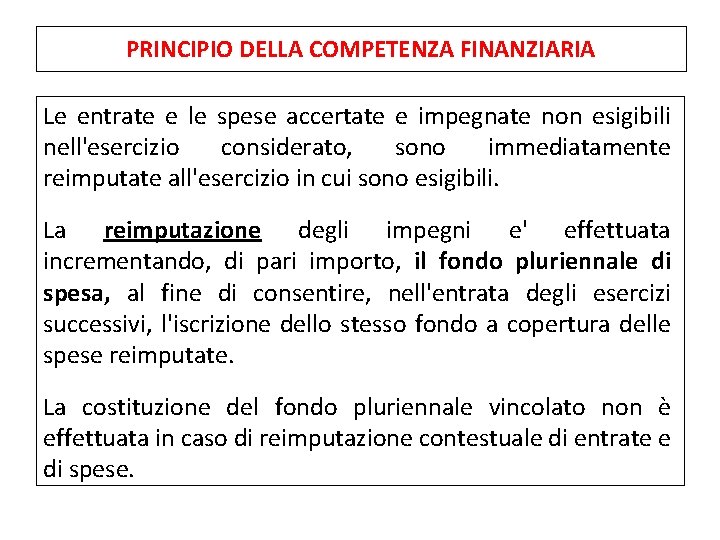 PRINCIPIO DELLA COMPETENZA FINANZIARIA

Le entrate e le spese accertate e impegnate non esigibili nell'esercizio considerato, sono immediatamente reimputate all'esercizio in cui sono esigibili.

La reimputazione degli impegni e' effettuata incrementando, di pari importo, il fondo pluriennale di spesa, al fine di consentire, nell'entrata degli esercizi successivi, l'iscrizione dello stesso fondo a copertura delle spese reimputate.

La costituzione del fondo pluriennale vincolato non è effettuata in caso di reimputazione contestuale di entrate e di spese.